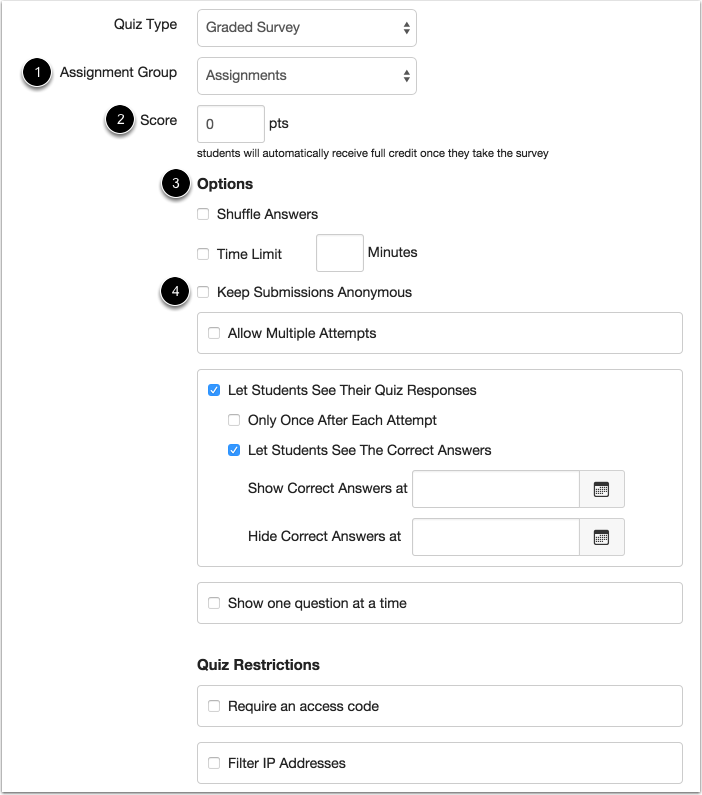 Quiz Type Graded Survey

1 Assignment Group Assignments

2 Score 0 pts

students will automatically receive full credit once they take the survey

3 Options

Shuffle Answers

Time Limit Minutes

4 Keep Submissions Anonymous

Allow Multiple Attempts

Let Students See Their Quiz Responses

Only Once After Each Attempt

Let Students See The Correct Answers

Show Correct Answers at

Hide Correct Answers at

Show one question at a time

Quiz Restrictions

Require an access code

Filter IP Addresses